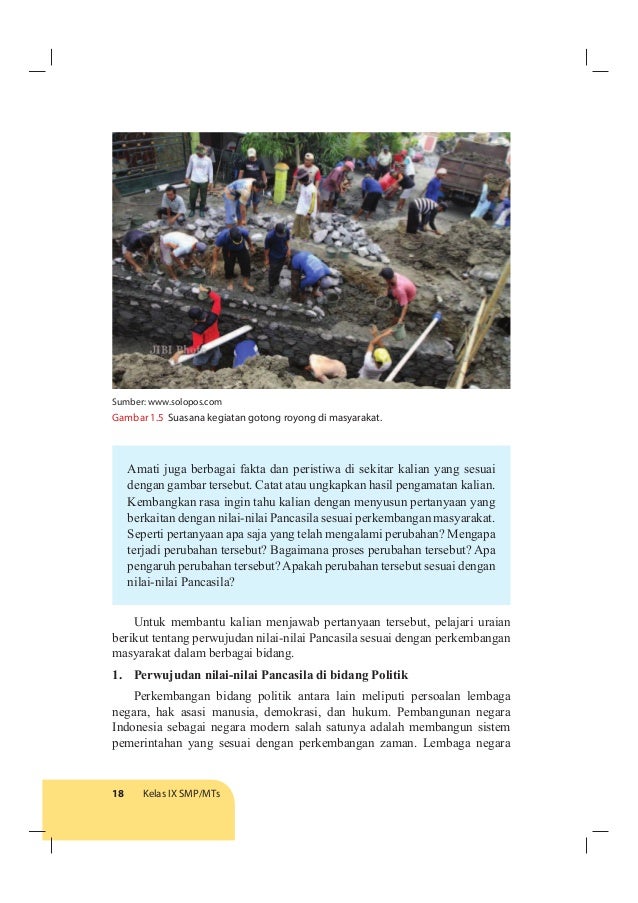 JIBI Photo

Sumber: www.solopos.com

Gambar 1.5 Suasana kegiatan gotong royong di masyarakat.

Amati juga berbagai fakta dan peristiwa di sekitar kalian yang sesuai dengan gambar tersebut. Catat atau ungkapkan hasil pengamatan kalian. Kembangkan rasa ingin tahu kalian dengan menyusun pertanyaan yang berkaitan dengan nilai-nilai Pancasila sesuai perkembangan masyarakat. Seperti pertanyaan apa saja yang telah mengalami perubahan? Mengapa terjadi perubahan tersebut? Bagaimana proses perubahan tersebut? Apa pengaruh perubahan tersebut? Apakah perubahan tersebut sesuai dengan nilai-nilai Pancasila?

Untuk membantu kalian menjawab pertanyaan tersebut, pelajari uraian berikut tentang perwujudan nilai-nilai Pancasila sesuai dengan perkembangan masyarakat dalam berbagai bidang.

1. Perwujudan nilai-nilai Pancasila di bidang Politik

Perkembangan bidang politik antara lain meliputi persoalan lembaga negara, hak asasi manusia, demokrasi, dan hukum. Pembangunan negara Indonesia sebagai negara modern salah satunya adalah membangun sistem pemerintahan yang sesuai dengan perkembangan zaman. Lembaga negara

18 Kelas IX SMP/MTs